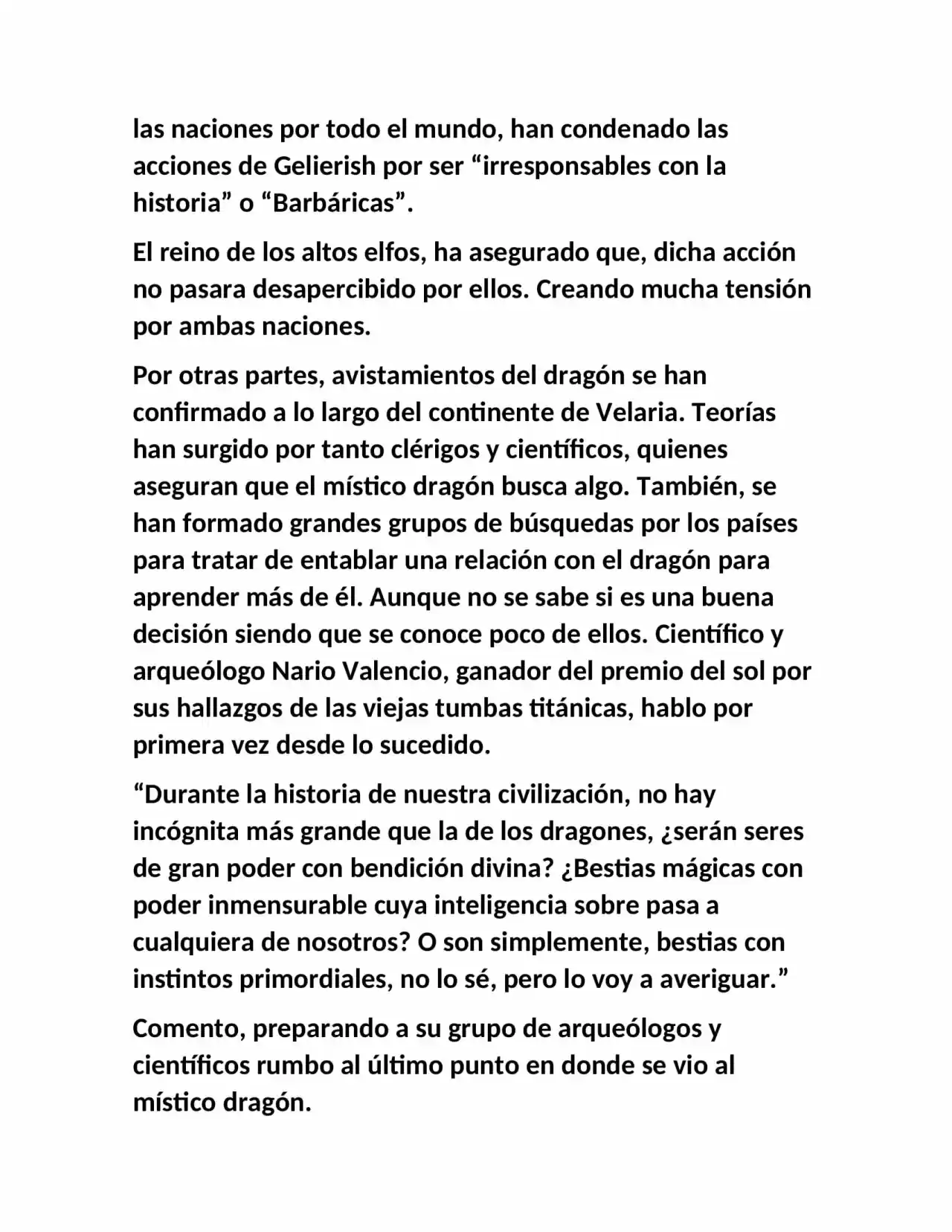 las naciones por todo el mundo, han condenado las acciones de Gelierish por ser "irresponsables con la historia" o "Barbáricas".

El reino de los altos elfos, ha asegurado que, dicha acción no pasara desapercibido por ellos. Creando mucha tensión por ambas naciones.

Por otras partes, avistamientos del dragón se han confirmado a lo largo del continente de Velaria. Teorías han surgido por tanto clérigos y científicos, quienes aseguran que el místico dragón busca algo. También, se han formado grandes grupos de búsquedas por los países para tratar de entablar una relación con el dragón para aprender más de él. Aunque no se sabe si es una buena decisión siendo que se conoce poco de ellos. Científico y arqueólogo Nario Valencio, ganador del premio del sol por sus hallazgos de las viejas tumbas titánicas, hablo por primera vez desde lo sucedido.

"Durante la historia de nuestra civilización, no hay incógnita más grande que la de los dragones, ¿serán seres de gran poder con bendición divina? ¿Bestias mágicas con poder inmensurable cuya inteligencia sobre pasa a cualquiera de nosotros? O son simplemente, bestias con instintos primordiales, no lo sé, pero lo voy a averiguar."

Comento, preparando a su grupo de arqueólogos y científicos rumbo al último punto en donde se vio al místico dragón.